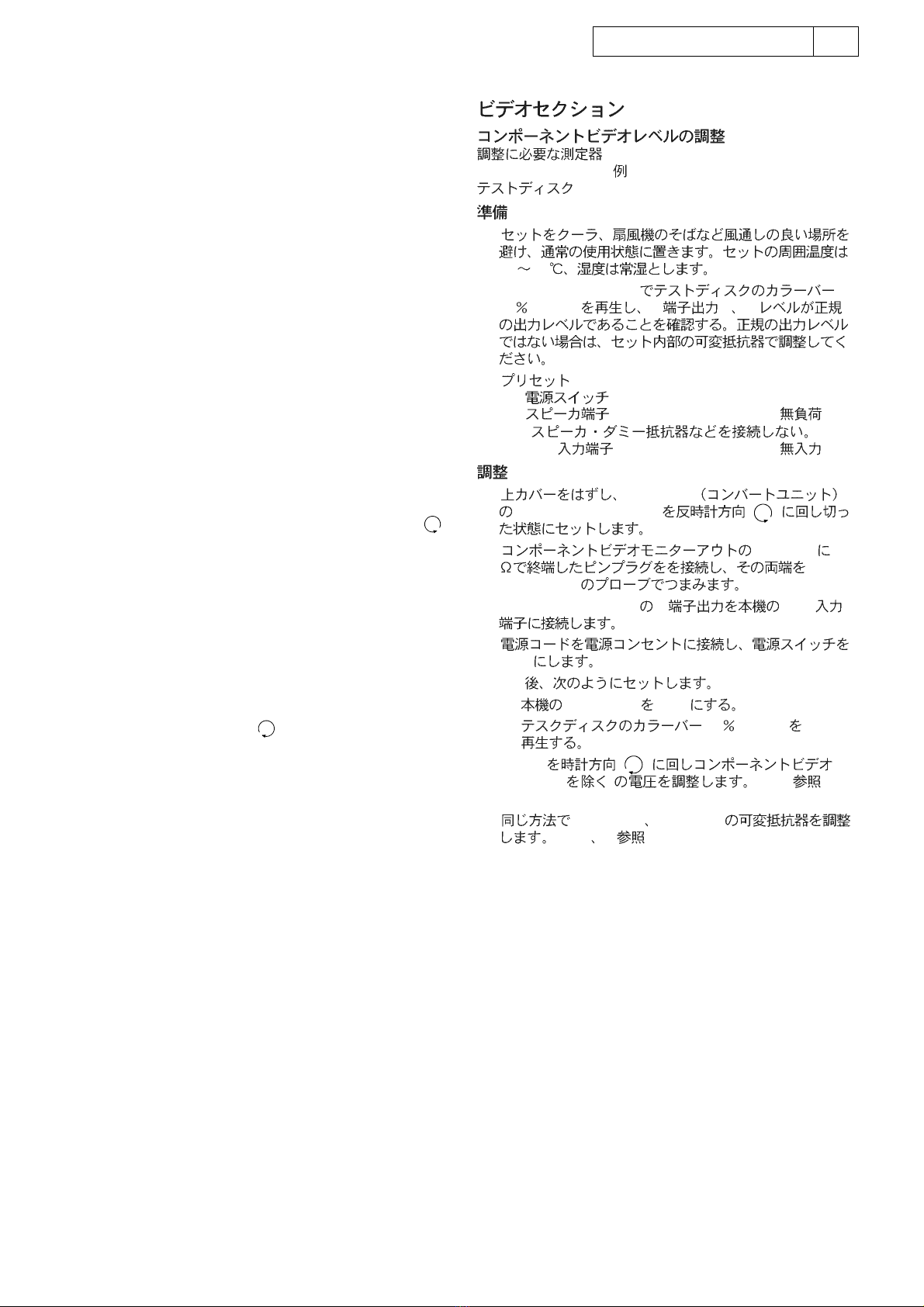 ビデオセクション

コンポーネントビデオレベルの調整

調整に必要な測定器

例

テストディスク

準備

セットをクーラ、扇風機のそばなど風通しの良い場所を避け、通常の使用状態に置きます。セットの周囲温度は ～ ℃、湿度は常湿とします。

でテストディスクのカラーバー ％ を再生し、 端子出力 、 レベルが正規の出力レベルであることを確認する。正規の出力レベルではない場合は、セット内部の可変抵抗器で調整してください。

プリセット

電源スイッチ

スピーカ端子 無負荷

スピーカ・ダミー抵抗器などを接続しない。

入力端子 無入力

調整

上カバーをはずし、 （コンバートユニット）の を反時計方向 に回し切った状態にセットします。

コンポーネントビデオモニターアウトの に Ωで終端したピンプラグをを接続し、その両端を のプローブでつまみます。

の 端子出力を本機の 入力端子に接続します。

電源コードを電源コンセントに接続し、電源スイッチを にします。

後、次のようにセットします。

本機の を にする。

テスクディスクのカラーバー ％ を再生する。

を時計方向 に回しコンポーネントビデオ を除く の電圧を調整します。 参照

同じ方法で 、 の可変抵抗器を調整します。 、 参照